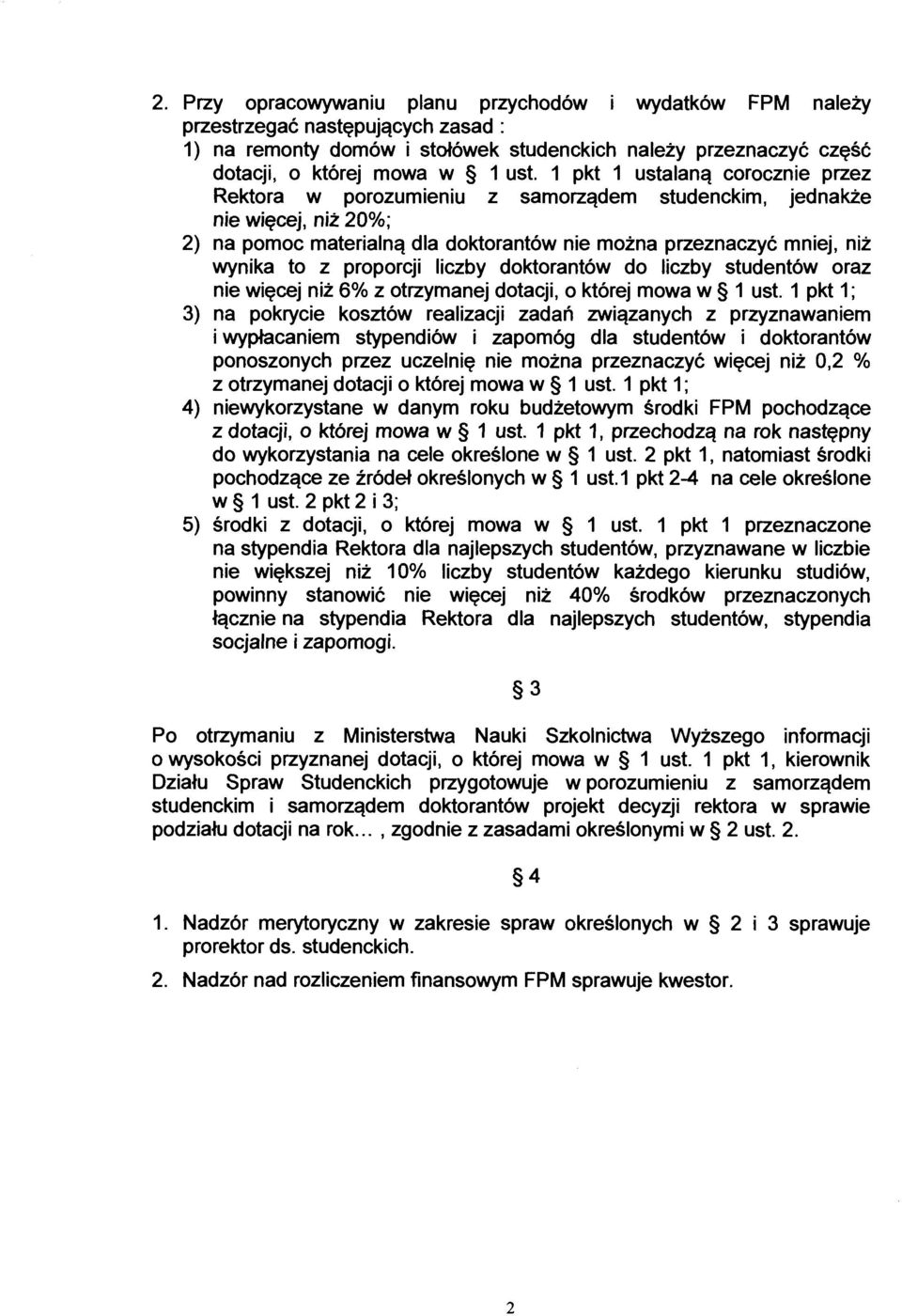 2. Przy opracowywaniu planu przychodów i wydatków FPM należy przestrzegać następujących zasad :

1) na remonty domów i stołówek studenckich należy przeznaczyć część dotacji, o której mowa w § 1 ust. 1 pkt 1 ustalaną corocznie przez Rektora w porozumieniu z samorządem studenckim, jednakże nie więcej, niż 20%;

2) na pomoc materialną dla doktorantów nie można przeznaczyć mniej, niż wynika to z proporcji liczby doktorantów do liczby studentów oraz nie więcej niż 6% z otrzymanej dotacji, o której mowa w § 1 ust. 1 pkt 1;

3) na pokrycie kosztów realizacji zadań związanych z przyznawaniem i wypłacaniem stypendiów i zapomóg dla studentów i doktorantów ponoszonych przez uczelnię nie można przeznaczyć więcej niż 0,2 % z otrzymanej dotacji o której mowa w § 1 ust. 1 pkt 1;

4) niewykorzystane w danym roku budżetowym środki FPM pochodzące z dotacji, o której mowa w § 1 ust. 1 pkt 1, przechodzą na rok następny do wykorzystania na cele określone w § 1 ust. 2 pkt 1, natomiast środki pochodzące ze źródeł określonych w § 1 ust.1 pkt 2-4 na cele określone w § 1 ust. 2 pkt 2 i 3;

5) środki z dotacji, o której mowa w § 1 ust. 1 pkt 1 przeznaczone na stypendia Rektora dla najlepszych studentów, przyznawane w liczbie nie większej niż 10% liczby studentów każdego kierunku studiów, powinny stanowić nie więcej niż 40% środków przeznaczonych łącznie na stypendia Rektora dla najlepszych studentów, stypendia socjalne i zapomogi.

§ 3

Po otrzymaniu z Ministerstwa Nauki Szkolnictwa Wyższego informacji o wysokości przyznanej dotacji, o której mowa w § 1 ust. 1 pkt 1, kierownik Działu Spraw Studenckich przygotowuje w porozumieniu z samorządem studenckim i samorządem doktorantów projekt decyzji rektora w sprawie podziału dotacji na rok... , zgodnie z zasadami określonymi w § 2 ust. 2.

§ 4

1. Nadzór merytoryczny w zakresie spraw określonych w § 2 i 3 sprawuje prorektor ds. studenckich.

2. Nadzór nad rozliczeniem finansowym FPM sprawuje kwestor.

2